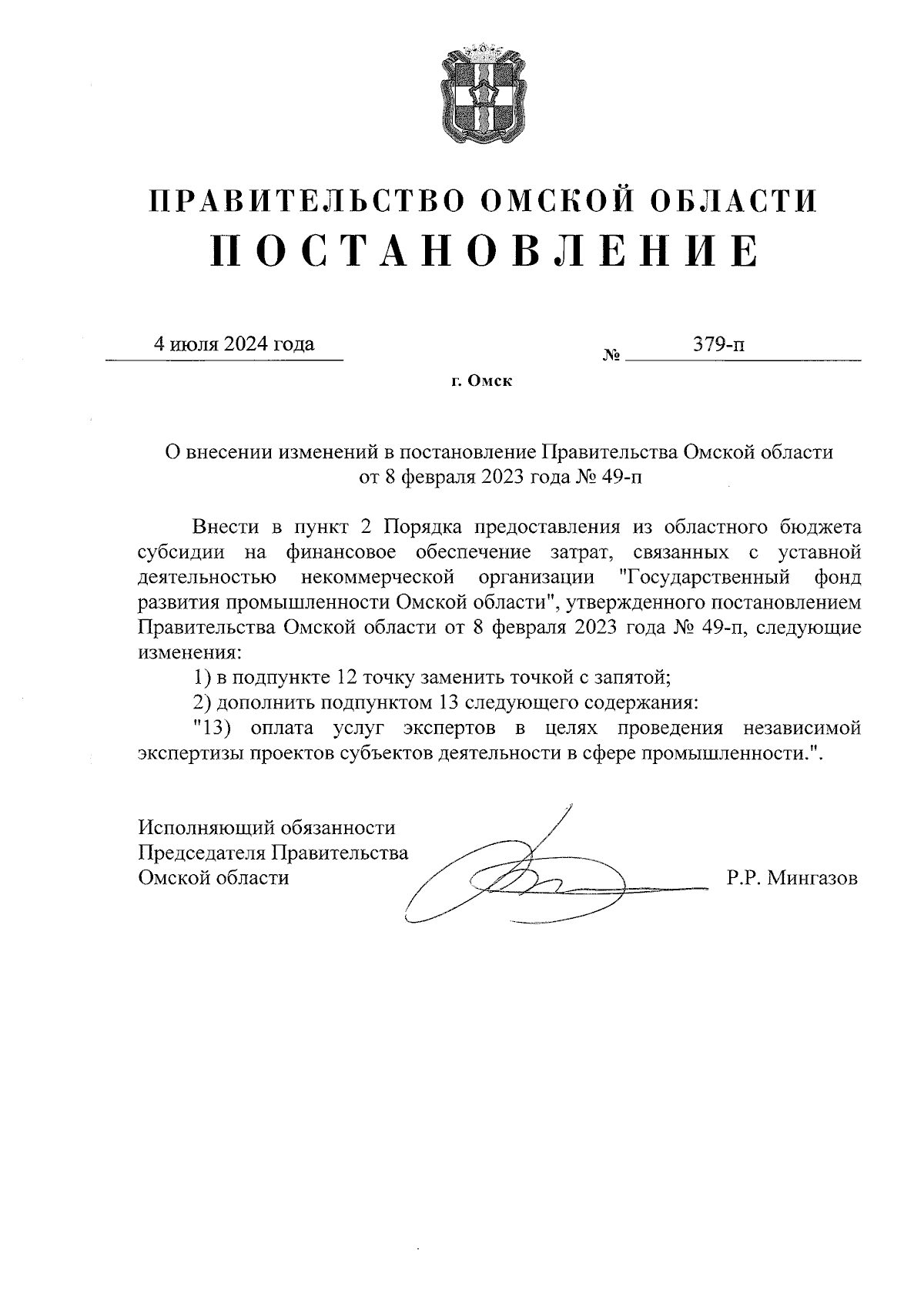 ПРАВИТЕЛЬСТВО ОМСКОЙ ОБЛАСТИ
ПОСТАНОВЛЕНИЕ

4 июля 2024 года № 379-п

г. Омск

О внесении изменений в постановление Правительства Омской области от 8 февраля 2023 года № 49-п

Внести в пункт 2 Порядка предоставления из областного бюджета субсидии на финансовое обеспечение затрат, связанных с уставной деятельностью некоммерческой организации "Государственный фонд развития промышленности Омской области", утвержденного постановлением Правительства Омской области от 8 февраля 2023 года № 49-п, следующие изменения:

1) в подпункте 12 точку заменить точкой с запятой;

2) дополнить подпунктом 13 следующего содержания:

"13) оплата услуг экспертов в целях проведения независимой экспертизы проектов субъектов деятельности в сфере промышленности.".

Исполняющий обязанности Председателя Правительства Омской области Р.Р. Мингазов